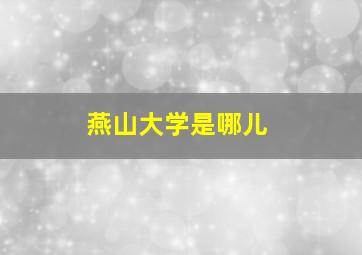 燕山大学是哪儿